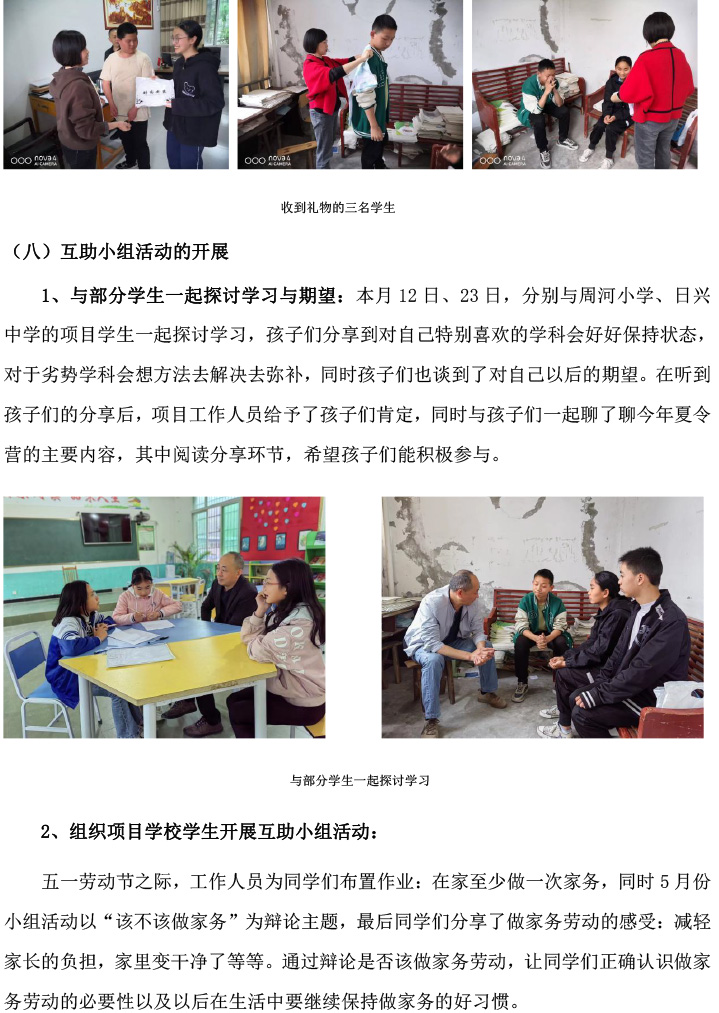 nova 6
AI CAMERA

nova 6
AI CAMERA

nova 6
AI CAMERA

收到礼物的三名学生

（八）互助小组活动的开展

1、与部分学生一起探讨学习与期望：本月 12 日、23 日，分别与周河小学、日兴中学的项目学生一起探讨学习，孩子们分享到对自己特别喜欢的学科会好好保持状态，对于劣势学科会想方法去解决去弥补，同时孩子们也谈到了对自己以后的期望。在听到孩子们的分享后，项目工作人员给予了孩子们肯定，同时与孩子们一起聊了聊今年夏令营的主要内容，其中阅读分享环节，希望孩子们能积极参与。

与部分学生一起探讨学习

2、组织项目学校学生开展互助小组活动：

五一劳动节之际，工作人员为同学们布置作业：在家至少做一次家务，同时 5 月份小组活动以“该不该做家务”为辩论主题，最后同学们分享了做家务劳动的感受：减轻家长的负担，家里变干净了等等。通过辩论是否该做家务劳动，让同学们正确认识做家务劳动的必要性以及以后在生活中要继续保持做家务的好习惯。